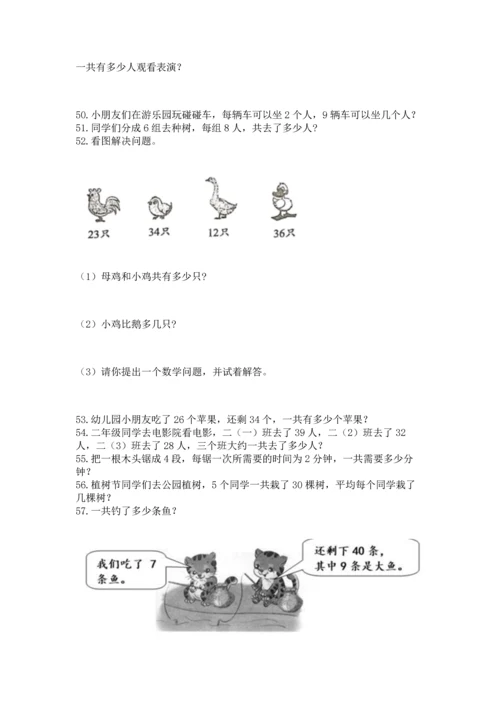 一共有多少人观看表演？

50. 小朋友们在游乐园玩碰碰车，每辆车可以坐 2 个人，9 辆车可以坐几个人？
51. 同学们分成 6 组去种树，每组 8 人，共去了多少人？
52. 看图解决问题。

23只 34只 12只 36只

（1）母鸡和小鸡共有多少只？

（2）小鸡比鹅多几只？

（3）请你提出一个数学问题，并试着解答。

53. 幼儿园小朋友吃了 26 个苹果，还剩 34 个，一共有多少个苹果？
54. 二年级同学去电影院看电影，二（一）班去了 39 人，二（2）班去了 32 人，二（3）班去了 28 人，三个班大约一共去了多少人？
55. 把一根木头锯成 4 段，每锯一次所需要的时间为 2 分钟，一共需要多少分钟？
56. 植树节同学们去公园植树，5 个同学一共栽了 30 棵树，平均每个同学栽了几棵树？
57. 一共钓了多少条鱼？

我们吃了 7 条鱼。

还剩下 40 条，其中 9 条是大鱼。